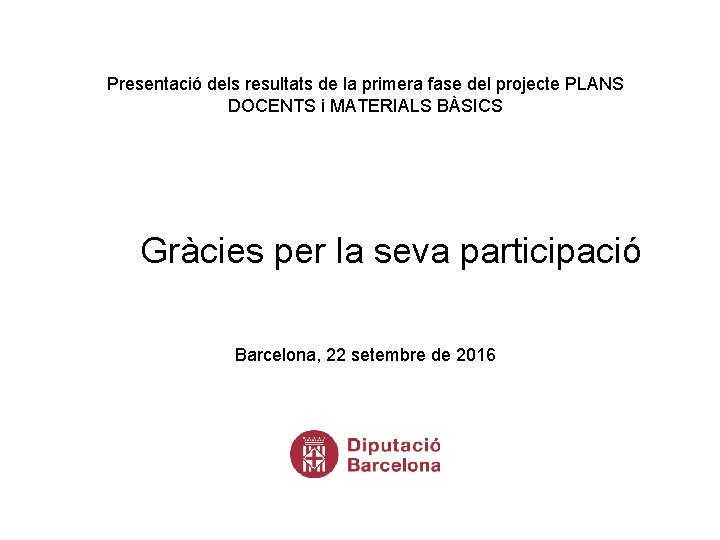 Presentació dels resultats de la primera fase del projecte PLANS DOCENTS i MATERIALS BÀSICS

Gràcies per la seva participació

Barcelona, 22 setembre de 2016

Diputació Barcelona